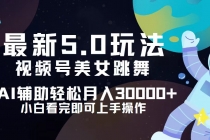 最新5.0玩法
视频号美女跳舞
AI辅助轻松月入30000+
小白看完即可上手操作